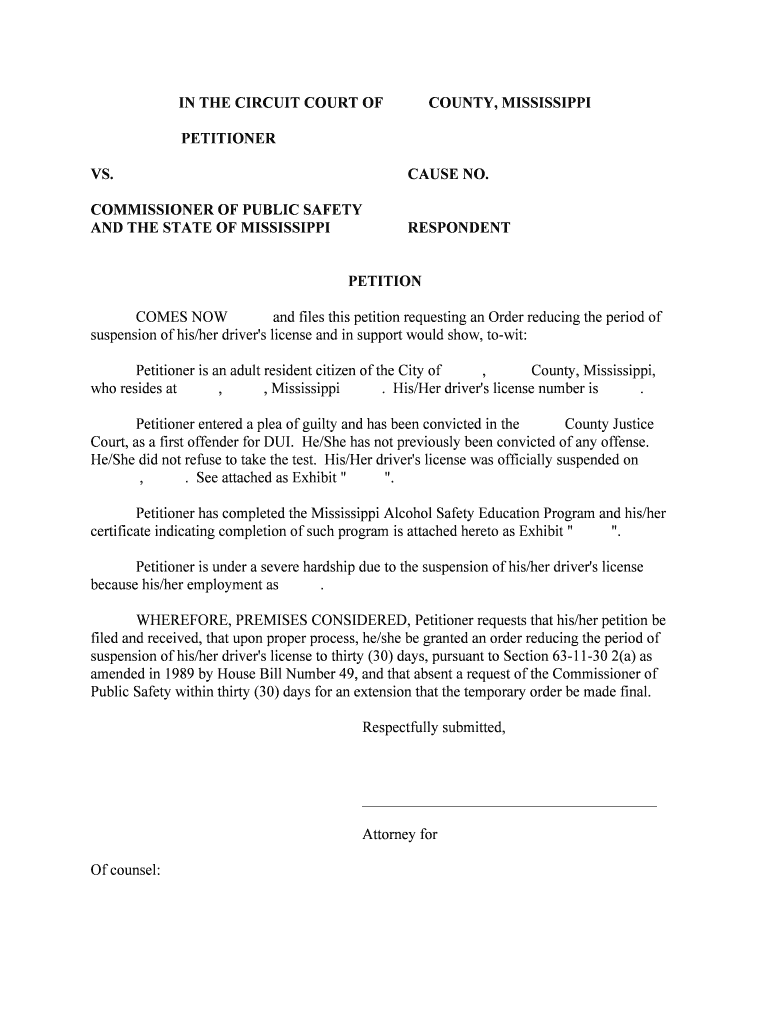 IN THE CIRCUIT COURT OF COUNTY, MISSISSIPPI

PETITIONER

VS. CAUSE NO.

COMMISSIONER OF PUBLIC SAFETY AND THE STATE OF MISSISSIPPI RESPONDENT

PETITION

COMES NOW and files this petition requesting an Order reducing the period of suspension of his/her driver's license and in support would show, to-wit:

Petitioner is an adult resident citizen of the City of , County, Mississippi, who resides at , , Mississippi . His/Her driver's license number is .

Petitioner entered a plea of guilty and has been convicted in the County Justice Court, as a first offender for DUI. He/She has not previously been convicted of any offense. He/She did not refuse to take the test. His/Her driver's license was officially suspended on , . See attached as Exhibit " ".

Petitioner has completed the Mississippi Alcohol Safety Education Program and his/her certificate indicating completion of such program is attached hereto as Exhibit " ".

Petitioner is under a severe hardship due to the suspension of his/her driver's license because his/her employment as .

WHEREFORE, PREMISES CONSIDERED, Petitioner requests that his/her petition be filed and received, that upon proper process, he/she be granted an order reducing the period of suspension of his/her driver's license to thirty (30) days, pursuant to Section 63-11-30 2(a) as amended in 1989 by House Bill Number 49, and that absent a request of the Commissioner of Public Safety within thirty (30) days for an extension that the temporary order be made final.

Respectfully submitted,

Attorney for

Of counsel: